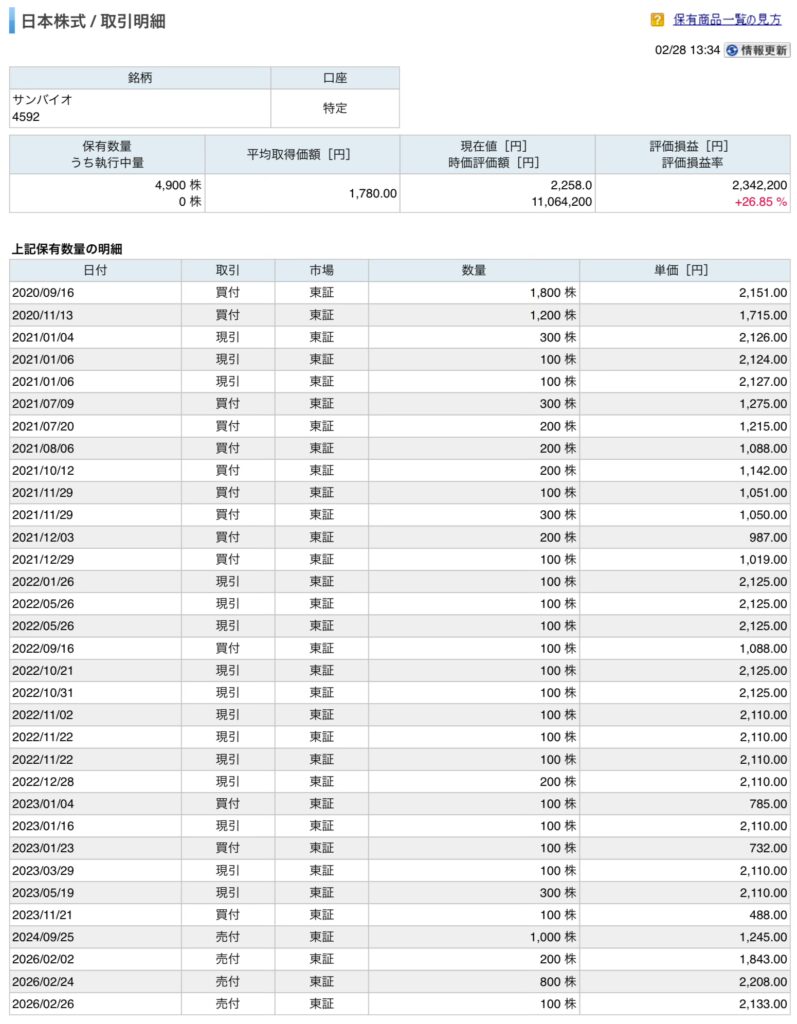 日本株式 / 取引明細

保有商品一覧の見方

02/28 13:34 情報更新

| 銘柄 | 口座 |
|---|---|
| サンバイオ 4592 | 特定 |

| 保有数量 うち執行中量 | 平均取得価額［円］ | 現在値［円］ 時価評価額［円］ | 評価損益［円］ 評価損益率 |
|---|---|---|---|
| 4,900 株 0 株 | 1,780.00 | 2,258.0 11,064,200 | 2,342,200 +26.85 % |

上記保有数量の明細

| 日付 | 取引 | 市場 | 数量 | 単価［円］ |
|---|---|---|---|---|
| 2020/09/16 | 買付 | 東証 | 1,800 株 | 2,151.00 |
| 2020/11/13 | 買付 | 東証 | 1,200 株 | 1,715.00 |
| 2021/01/04 | 現引 | 東証 | 300 株 | 2,126.00 |
| 2021/01/06 | 現引 | 東証 | 100 株 | 2,124.00 |
| 2021/01/06 | 現引 | 東証 | 100 株 | 2,127.00 |
| 2021/07/09 | 買付 | 東証 | 300 株 | 1,275.00 |
| 2021/07/20 | 買付 | 東証 | 200 株 | 1,215.00 |
| 2021/08/06 | 買付 | 東証 | 200 株 | 1,088.00 |
| 2021/10/12 | 買付 | 東証 | 200 株 | 1,142.00 |
| 2021/11/29 | 買付 | 東証 | 100 株 | 1,051.00 |
| 2021/11/29 | 買付 | 東証 | 300 株 | 1,050.00 |
| 2021/12/03 | 買付 | 東証 | 200 株 | 987.00 |
| 2021/12/29 | 買付 | 東証 | 100 株 | 1,019.00 |
| 2022/01/26 | 現引 | 東証 | 100 株 | 2,125.00 |
| 2022/05/26 | 現引 | 東証 | 100 株 | 2,125.00 |
| 2022/05/26 | 現引 | 東証 | 100 株 | 2,125.00 |
| 2022/09/16 | 買付 | 東証 | 100 株 | 1,088.00 |
| 2022/10/21 | 現引 | 東証 | 100 株 | 2,125.00 |
| 2022/10/31 | 現引 | 東証 | 100 株 | 2,125.00 |
| 2022/11/02 | 現引 | 東証 | 100 株 | 2,110.00 |
| 2022/11/22 | 現引 | 東証 | 100 株 | 2,110.00 |
| 2022/11/22 | 現引 | 東証 | 100 株 | 2,110.00 |
| 2022/12/28 | 現引 | 東証 | 200 株 | 2,110.00 |
| 2023/01/04 | 買付 | 東証 | 100 株 | 785.00 |
| 2023/01/16 | 現引 | 東証 | 100 株 | 2,110.00 |
| 2023/01/23 | 買付 | 東証 | 100 株 | 732.00 |
| 2023/03/29 | 現引 | 東証 | 100 株 | 2,110.00 |
| 2023/05/19 | 現引 | 東証 | 300 株 | 2,110.00 |
| 2023/11/21 | 買付 | 東証 | 100 株 | 488.00 |
| 2024/09/25 | 売付 | 東証 | 1,000 株 | 1,245.00 |
| 2026/02/02 | 売付 | 東証 | 200 株 | 1,843.00 |
| 2026/02/24 | 売付 | 東証 | 800 株 | 2,208.00 |
| 2026/02/26 | 売付 | 東証 | 100 株 | 2,133.00 |